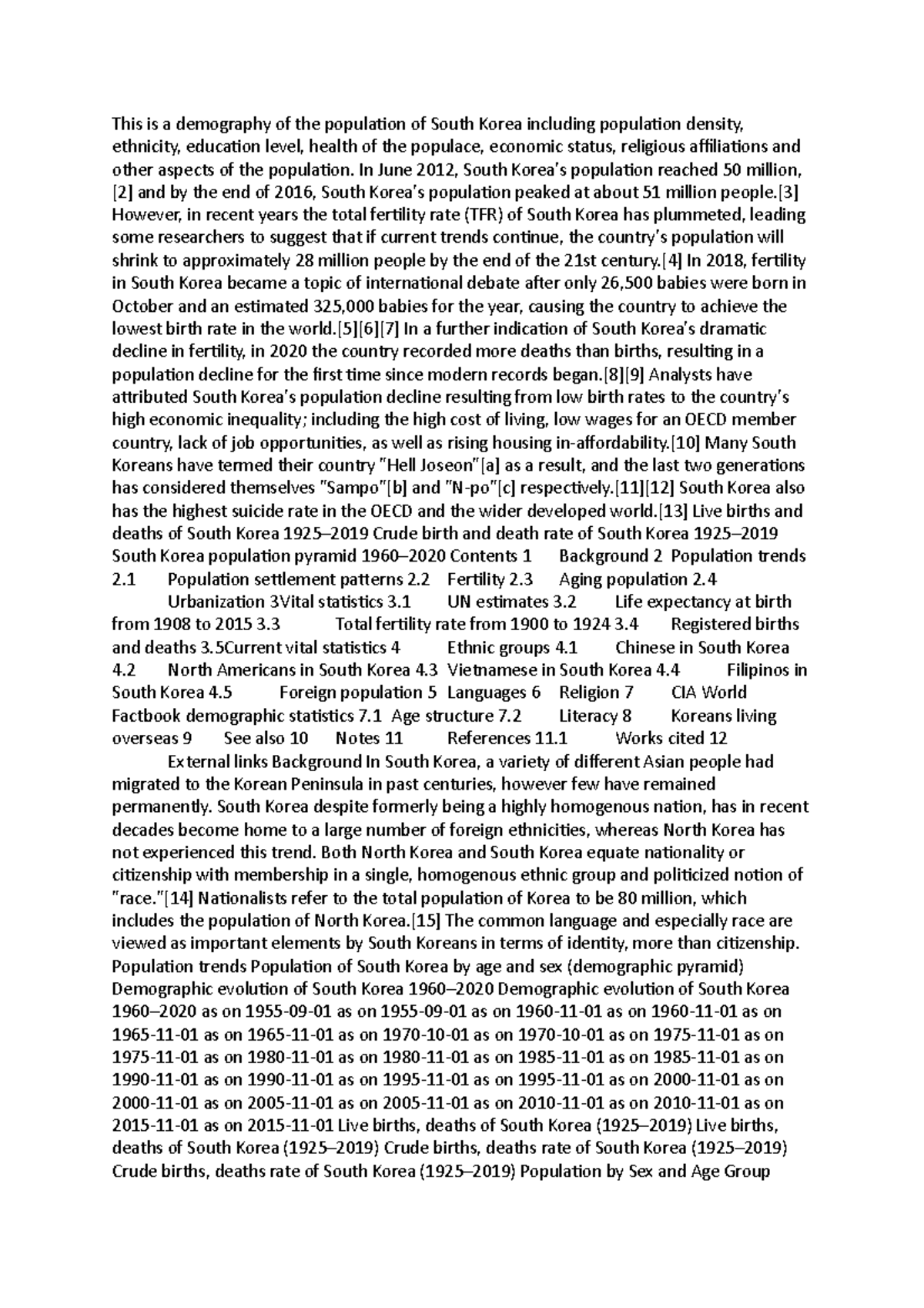 This is a demography of the population of South Korea including population density, ethnicity, education level, health of the populace, economic status, religious affiliations and other aspects of the population. In June 2012, South Korea's population reached 50 million, [2] and by the end of 2016, South Korea's population peaked at about 51 million people.[3] However, in recent years the total fertility rate (TFR) of South Korea has plummeted, leading some researchers to suggest that if current trends continue, the country's population will shrink to approximately 28 million people by the end of the 21st century.[4] In 2018, fertility in South Korea became a topic of international debate after only 26,500 babies were born in October and an estimated 325,000 babies for the year, causing the country to achieve the lowest birth rate in the world.[5][6][7] In a further indication of South Korea's dramatic decline in fertility, in 2020 the country recorded more deaths than births, resulting in a population decline for the first time since modern records began.[8][9] Analysts have attributed South Korea's population decline resulting from low birth rates to the country's high economic inequality; including the high cost of living, low wages for an OECD member country, lack of job opportunities, as well as rising housing in-affordability.[10] Many South Koreans have termed their country "Hell Joseon"[a] as a result, and the last two generations has considered themselves "Sampo"[b] and "N-po"[c] respectively.[11][12] South Korea also has the highest suicide rate in the OECD and the wider developed world.[13] Live births and deaths of South Korea 1925–2019 Crude birth and death rate of South Korea 1925–2019 South Korea population pyramid 1960–2020 Contents 1 Background 2 Population trends 2.1 Population settlement patterns 2.2 Fertility 2.3 Aging population 2.4 Urbanization 3Vital statistics 3.1 UN estimates 3.2 Life expectancy at birth from 1908 to 2015 3.3 Total fertility rate from 1900 to 1924 3.4 Registered births and deaths 3.5Current vital statistics 4 Ethnic groups 4.1 Chinese in South Korea 4.2 North Americans in South Korea 4.3 Vietnamese in South Korea 4.4 Filipinos in South Korea 4.5 Foreign population 5 Languages 6 Religion 7 CIA World Factbook demographic statistics 7.1 Age structure 7.2 Literacy 8 Koreans living overseas 9 See also 10 Notes 11 References 11.1 Works cited 12 External links Background In South Korea, a variety of different Asian people had migrated to the Korean Peninsula in past centuries, however few have remained permanently. South Korea despite formerly being a highly homogenous nation, has in recent decades become home to a large number of foreign ethnicities, whereas North Korea has not experienced this trend. Both North Korea and South Korea equate nationality or citizenship with membership in a single, homogenous ethnic group and politicized notion of "race."[14] Nationalists refer to the total population of Korea to be 80 million, which includes the population of North Korea.[15] The common language and especially race are viewed as important elements by South Koreans in terms of identity, more than citizenship. Population trends Population of South Korea by age and sex (demographic pyramid) Demographic evolution of South Korea 1960–2020 Demographic evolution of South Korea 1960–2020 as on 1955-09-01 as on 1955-09-01 as on 1960-11-01 as on 1960-11-01 as on 1965-11-01 as on 1965-11-01 as on 1970-10-01 as on 1970-10-01 as on 1975-11-01 as on 1975-11-01 as on 1980-11-01 as on 1980-11-01 as on 1985-11-01 as on 1985-11-01 as on 1990-11-01 as on 1990-11-01 as on 1995-11-01 as on 1995-11-01 as on 2000-11-01 as on 2000-11-01 as on 2005-11-01 as on 2005-11-01 as on 2010-11-01 as on 2010-11-01 as on 2015-11-01 as on 2015-11-01 Live births, deaths of South Korea (1925–2019) Live births, deaths of South Korea (1925–2019) Crude births, deaths rate of South Korea (1925–2019) Crude births, deaths rate of South Korea (1925–2019) Population by Sex and Age Group